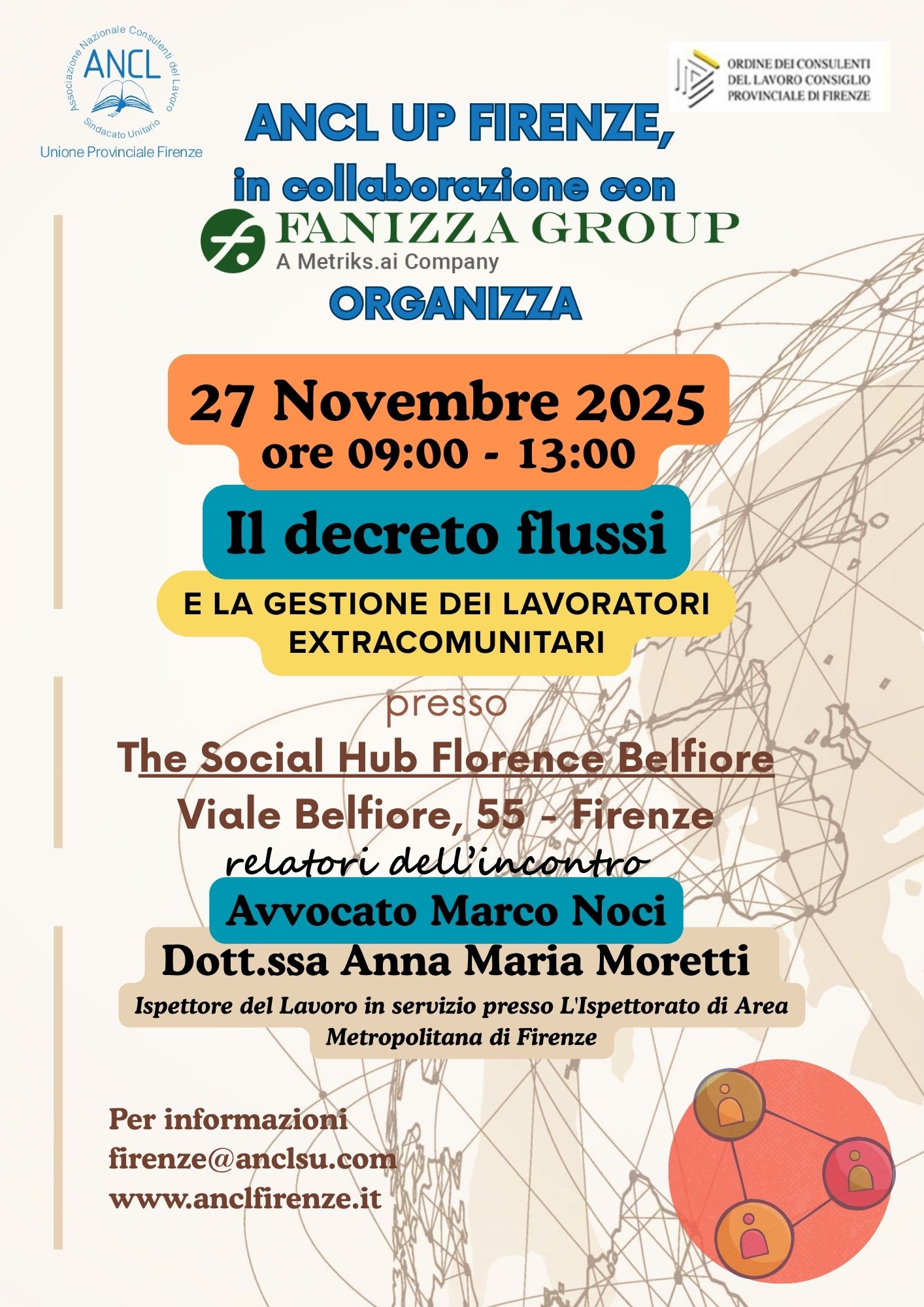 Associazione Nazionale Consulenti del Lavoro
ANCL
Sindacato Unitario
Unione Provinciale Firenze

ORDINE DEI CONSULENTI DEL LAVORO CONSIGLIO PROVINCIALE DI FIRENZE

ANCL UP FIRENZE,
in collaborazione con
FANIZZA GROUP
A Metriks.ai Company
ORGANIZZA

27 Novembre 2025
ore 09:00 - 13:00

Il decreto flussi

E LA GESTIONE DEI LAVORATORI EXTRACOMUNITARI

presso
The Social Hub Florence Belfiore
Viale Belfiore, 55 - Firenze

relatori dell'incontro
Avvocato Marco Noci
Dott.ssa Anna Maria Moretti
Ispettore del Lavoro in servizio presso L'Ispettorato di Area Metropolitana di Firenze

Per informazioni
firenze@anclsu.com
www.anclfirenze.it